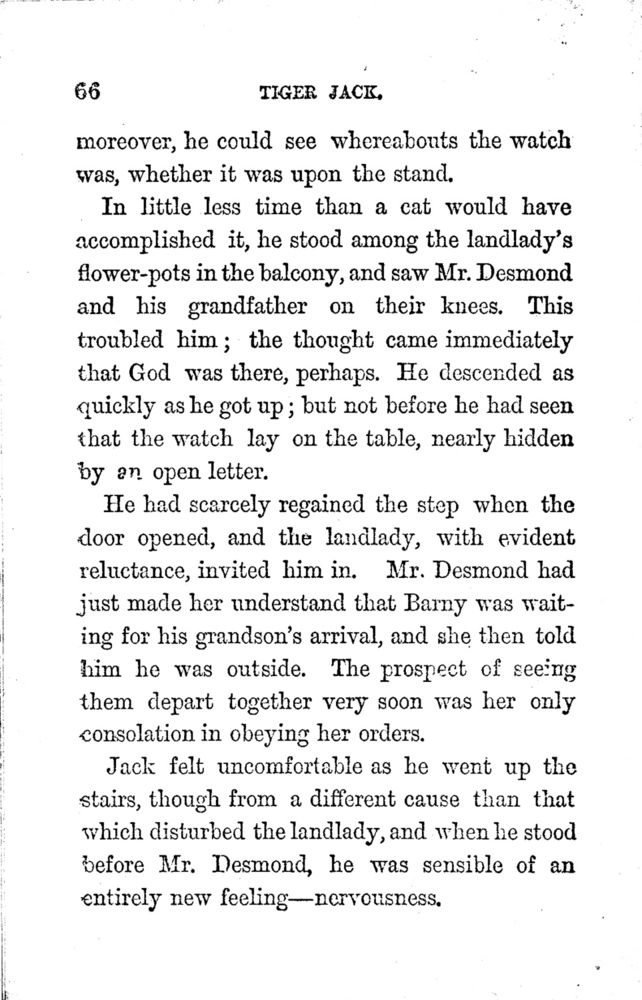 66 TIGER JACK.

moreover, he could see whereabouts the watch was, whether it was upon the stand.

In little less time than a cat would have accomplished it, he stood among the landlady's flower-pots in the balcony, and saw Mr. Desmond and his grandfather on their knees. This troubled him; the thought came immediately that God was there, perhaps. He descended as quickly as he got up; but not before he had seen that the watch lay on the table, nearly hidden by an open letter.

He had scarcely regained the step when the door opened, and the landlady, with evident reluctance, invited him in. Mr. Desmond had just made her understand that Barny was waiting for his grandson's arrival, and she then told him he was outside. The prospect of seeing them depart together very soon was her only consolation in obeying her orders.

Jack felt uncomfortable as he went up the stairs, though from a different cause than that which disturbed the landlady, and when he stood before Mr. Desmond, he was sensible of an entirely new feeling—nervousness.